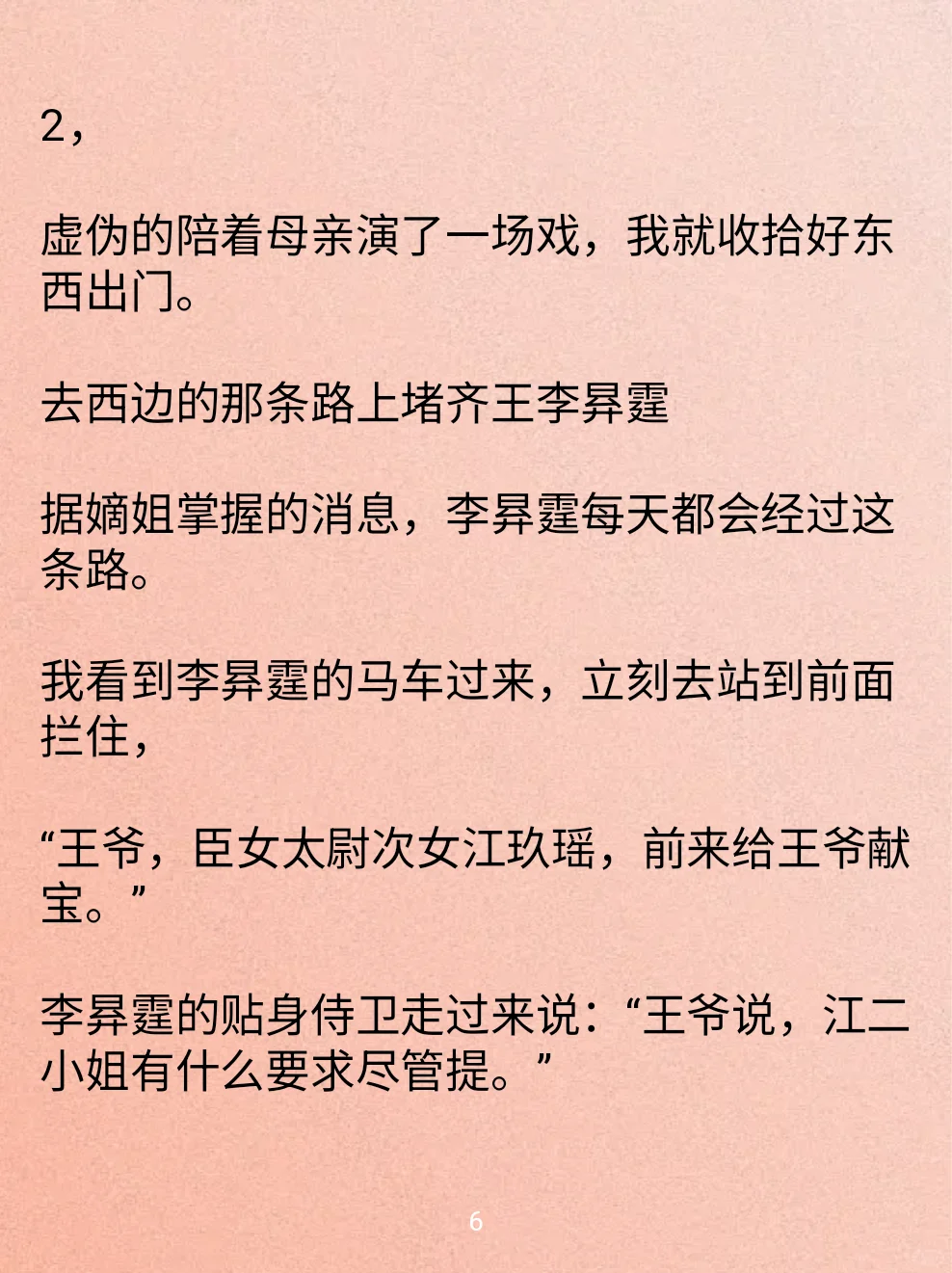 2，

虚伪的陪着母亲演了一场戏，我就收拾好东西出门。

去西边的那条路上堵齐王李昇霆

据嫡姐掌握的消息，李昇霆每天都会经过这条路。

我看到李昇霆的马车过来，立刻去站到前面拦住，

“王爷，臣女太尉次女江玖瑶，前来给王爷献宝。”

李昇霆的贴身侍卫走过来说：“王爷说，江二小姐有什么要求尽管提。”

6